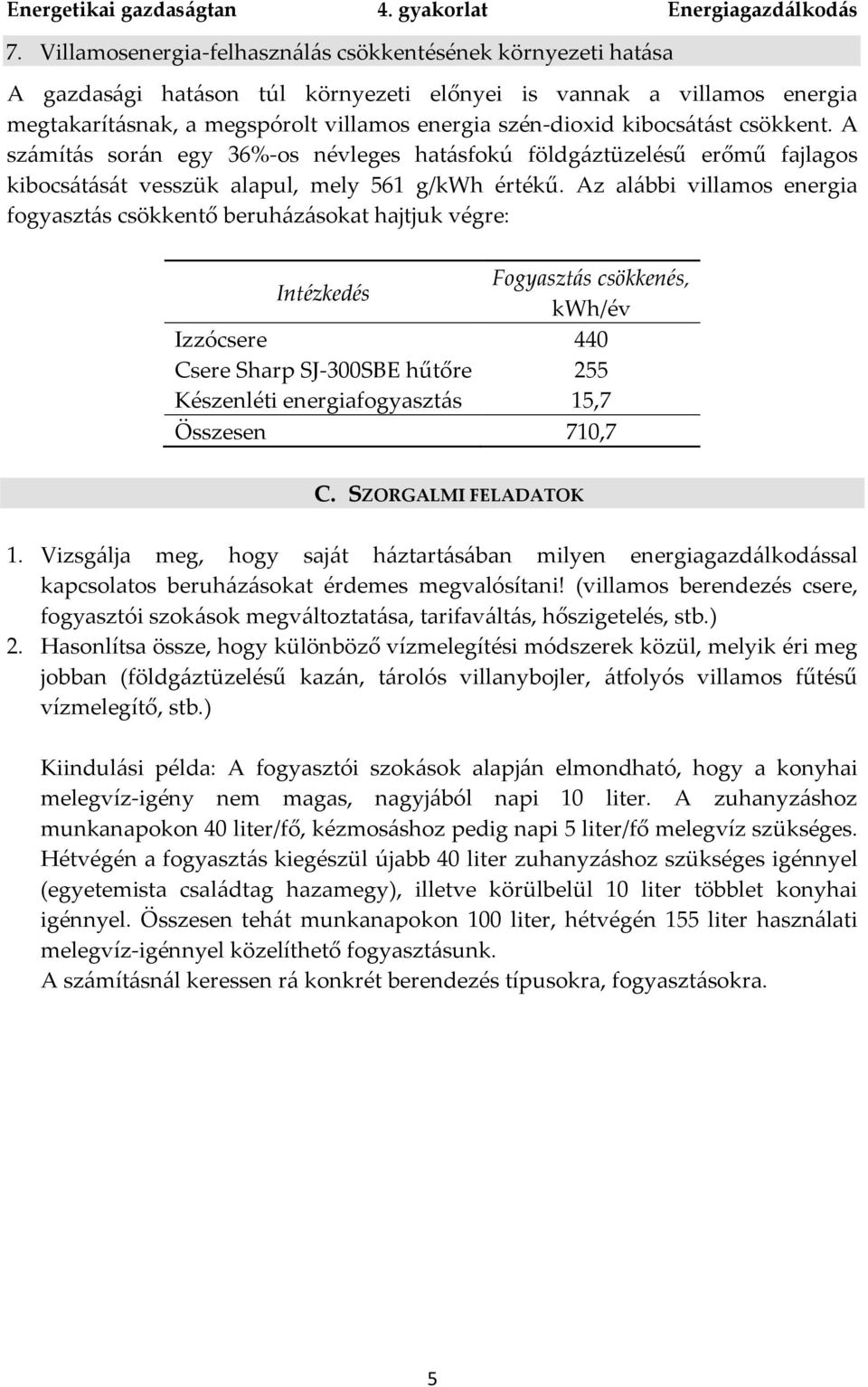 Energetikai gazdaságtan 4. gyakorlat Energiagazdálkodás

7. Villamosenergia-felhasználás csökkentésének környezeti hatása

A gazdasági hatáson túl környezeti előnyei is vannak a villamos energia megtakarításnak, a megspórolt villamos energia szén-dioxid kibocsátást csökkent. A számítás során egy 36%-os névleges hatásfokú földgáztüzelésű erőmű fajlagos kibocsátását vesszük alapul, mely 561 g/kWh értékű. Az alábbi villamos energia fogyasztás csökkentő beruházásokat hajtjuk végre:

| Intézkedés | Fogyasztás csökkenés, kWh/év |
|---|---|
| Izzócsere | 440 |
| Csere Sharp SJ-300SBE hűtőre | 255 |
| Készenléti energiafogyasztás | 15,7 |
| Összesen | 710,7 |

C. SZORGALMI FELADATOK

1. Vizsgálja meg, hogy saját háztartásában milyen energiagazdálkodással kapcsolatos beruházásokat érdemes megvalósítani! (villamos berendezés csere, fogyasztói szokások megváltoztatása, tarifaváltás, hőszigetelés, stb.)
2. Hasonlítsa össze, hogy különböző vízmelegítési módszerek közül, melyik éri meg jobban (földgáztüzelésű kazán, tárolós villanybojler, átfolyós villamos fűtésű vízmelegítő, stb.)

Kiindulási példa: A fogyasztói szokások alapján elmondható, hogy a konyhai melegvíz-igény nem magas, nagyjából napi 10 liter. A zuhanyzáshoz munkanapokon 40 liter/fő, kézmosáshoz pedig napi 5 liter/fő melegvíz szükséges. Hétvégén a fogyasztás kiegészül újabb 40 liter zuhanyzáshoz szükséges igénnyel (egyetemista családtag hazamegy), illetve körülbelül 10 liter többlet konyhai igénnyel. Összesen tehát munkanapokon 100 liter, hétvégén 155 liter használati melegvíz-igénnyel közelíthető fogyasztásunk.
A számításnál keressen rá konkrét berendezés típusokra, fogyasztásokra.

5